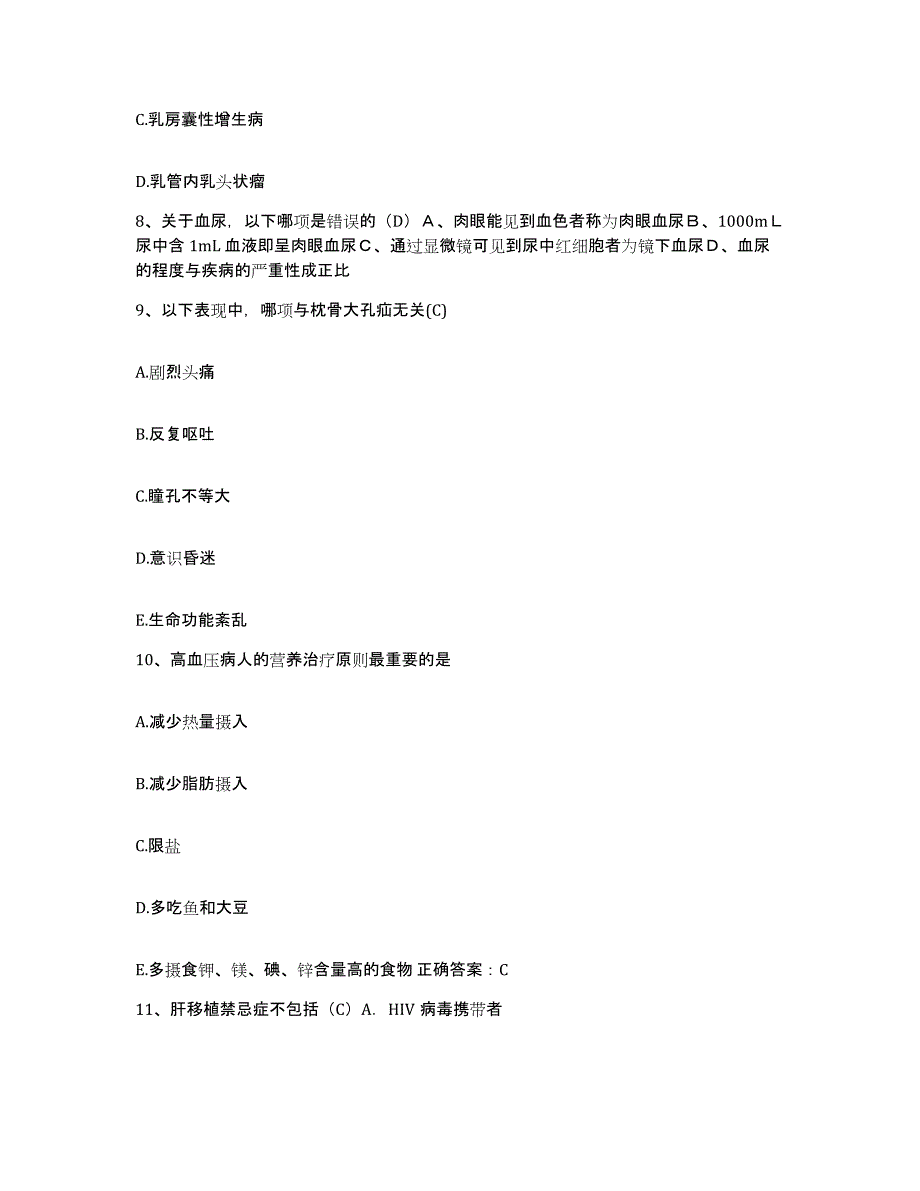 C.乳房囊性增生病

D.乳管内乳头状瘤

8、关于血尿，以下哪项是错误的（D）A、肉眼能见到血色者称为肉眼血尿B、1000mL尿中含 1mL 血液即呈肉眼血尿C、通过显微镜可见到尿中红细胞者为镜下血尿D、血尿的程度与疾病的严重性成正比

9、以下表现中，哪项与枕骨大孔疝无关(C)

A.剧烈头痛

B.反复呕吐

C.瞳孔不等大

D.意识昏迷

E.生命功能紊乱

10、高血压病人的营养治疗原则最重要的是

A.减少热量摄入

B.减少脂肪摄入

C.限盐

D.多吃鱼和大豆

E.多摄食钾、镁、碘、锌含量高的食物 正确答案：C

11、肝移植禁忌症不包括（C）A. HIV 病毒携带者